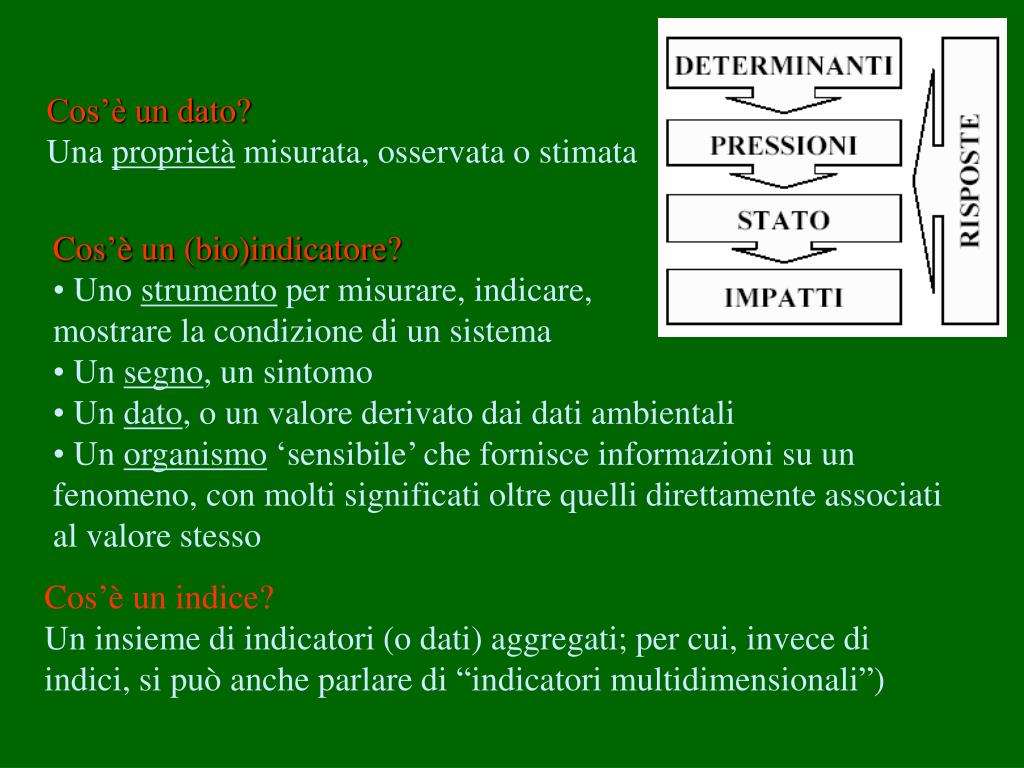 Cos’è un dato?
Una proprietà misurata, osservata o stimata

DETERMINANTI
PRESSIONI
STATO
IMPATTI
RISPOSTE

Cos’è un (bio)indicatore?
• Uno strumento per misurare, indicare, mostrare la condizione di un sistema
• Un segno, un sintomo
• Un dato, o un valore derivato dai dati ambientali
• Un organismo ‘sensibile’ che fornisce informazioni su un fenomeno, con molti significati oltre quelli direttamente associati al valore stesso

Cos’è un indice?
Un insieme di indicatori (o dati) aggregati; per cui, invece di indici, si può anche parlare di “indicatori multidimensionali”)